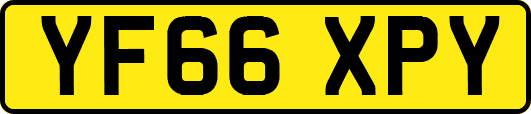 YF66 XPY